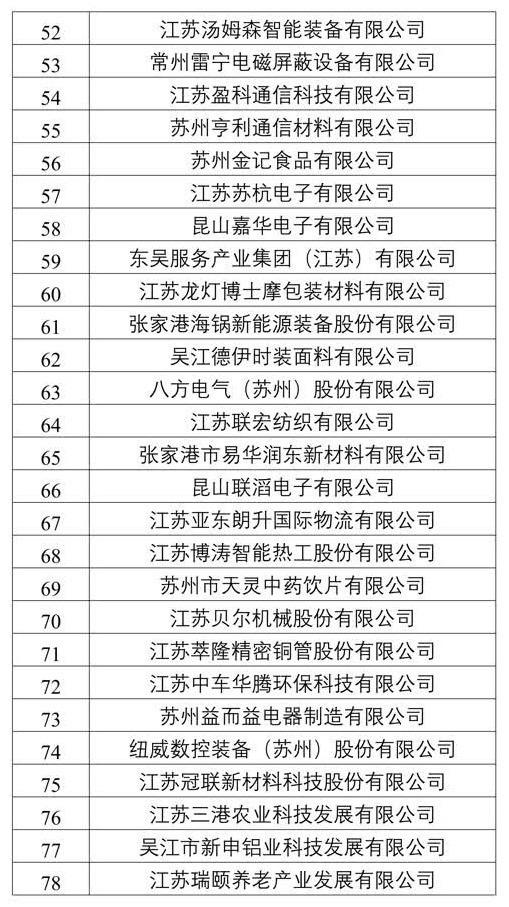 | 52 | 江苏汤姆森智能装备有限公司 |
|---|---|
| 53 | 常州雷宁电磁屏蔽设备有限公司 |
| 54 | 江苏盈科通信科技有限公司 |
| 55 | 苏州亨利通信材料有限公司 |
| 56 | 苏州金记食品有限公司 |
| 57 | 江苏苏杭电子有限公司 |
| 58 | 昆山嘉华电子有限公司 |
| 59 | 东吴服务产业集团（江苏）有限公司 |
| 60 | 江苏龙灯博士摩包装材料有限公司 |
| 61 | 张家港海锅新能源装备股份有限公司 |
| 62 | 吴江德伊时装面料有限公司 |
| 63 | 八方电气（苏州）股份有限公司 |
| 64 | 江苏联宏纺织有限公司 |
| 65 | 张家港市易华润东新材料有限公司 |
| 66 | 昆山联滔电子有限公司 |
| 67 | 江苏亚东朗升国际物流有限公司 |
| 68 | 江苏博涛智能热工股份有限公司 |
| 69 | 苏州市天灵中药饮片有限公司 |
| 70 | 江苏贝尔机械股份有限公司 |
| 71 | 江苏萃隆精密铜管股份有限公司 |
| 72 | 江苏中车华腾环保科技有限公司 |
| 73 | 苏州益而益电器制造有限公司 |
| 74 | 纽威数控装备（苏州）股份有限公司 |
| 75 | 江苏冠联新材料科技股份有限公司 |
| 76 | 江苏三港农业科技发展有限公司 |
| 77 | 吴江市新申铝业科技发展有限公司 |
| 78 | 江苏瑞颐养老产业发展有限公司 |